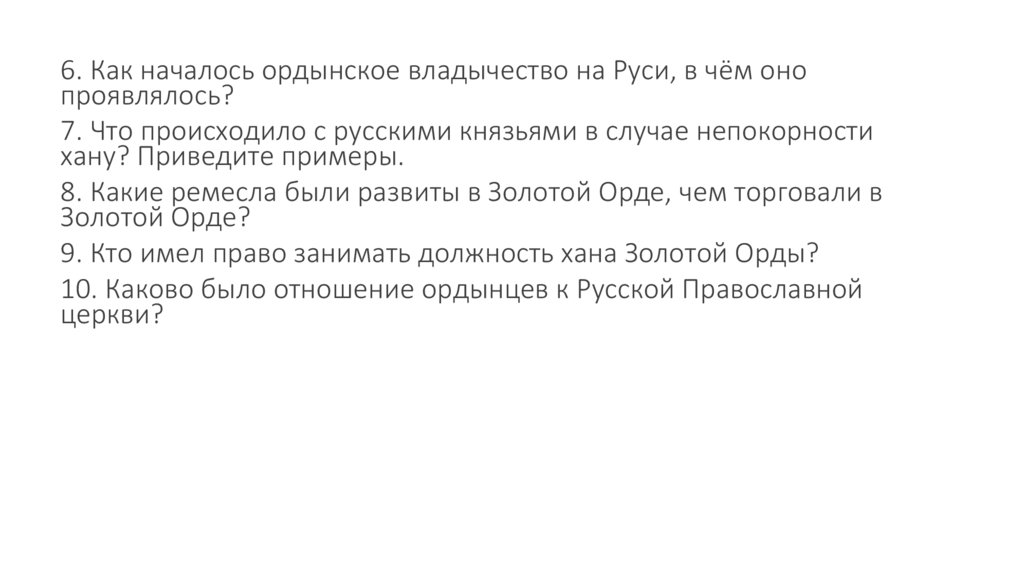 6. Как началось ордынское владычество на Руси, в чём оно проявлялось?

7. Что происходило с русскими князьями в случае непокорности хану? Приведите примеры.

8. Какие ремесла были развиты в Золотой Орде, чем торговали в Золотой Орде?

9. Кто имел право занимать должность хана Золотой Орды?

10. Каково было отношение ордынцев к Русской Православной церкви?